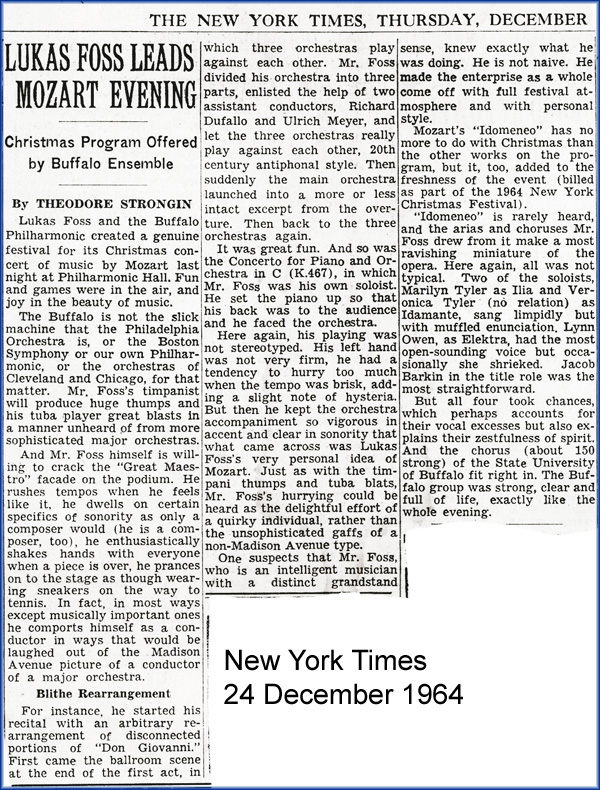 THE NEW YORK TIMES, THURSDAY, DECEMBER

LUKAS FOSS LEADS MOZART EVENING

Christmas Program Offered by Buffalo Ensemble

By THEODORE STRONGIN

Lukas Foss and the Buffalo Philharmonic created a genuine festival for its Christmas concert of music by Mozart last night at Philharmonic Hall. Fun and games were in the air, and joy in the beauty of music.

The Buffalo is not the slick machine that the Philadelphia Orchestra is, or the Boston Symphony or our own Philharmonic, or the orchestras of Cleveland and Chicago, for that matter. Mr. Foss's timpanist will produce huge thumps and his tuba player great blasts in a manner unheard of from more sophisticated major orchestras.

And Mr. Foss himself is willing to crack the "Great Maestro" facade on the podium. He rushes tempos when he feels like it, he dwells on certain specifics of sonority as only a composer would (he is a composer, too), he enthusiastically shakes hands with everyone when a piece is over, he prances on to the stage as though wearing sneakers on the way to tennis. In fact, in most ways except musically important ones he comports himself as a conductor in ways that would be laughed out of the Madison Avenue picture of a conductor of a major orchestra.

Blithe Rearrangement

For instance, he started his recital with an arbitrary rearrangement of disconnected portions of "Don Giovanni." First came the ballroom scene at the end of the first act, in which three orchestras play against each other. Mr. Foss divided his orchestra into three parts, enlisted the help of two assistant conductors, Richard Dufallo and Ulrich Meyer, and let the three orchestras really play against each other, 20th century antiphonal style. Then suddenly the main orchestra launched into a more or less intact excerpt from the overture. Then back to the three orchestras again.

It was great fun. And so was the Concerto for Piano and Orchestra in C (K.467), in which Mr. Foss was his own soloist. He set the piano up so that his back was to the audience and he faced the orchestra.

Here again, his playing was not stereotyped. His left hand was not very firm, he had a tendency to hurry too much when the tempo was brisk, adding a slight note of hysteria. But then he kept the orchestra accompaniment so vigorous in accent and clear in sonority that what came across was Lukas Foss's very personal idea of Mozart. Just as with the timpani thumps and tuba blats, Mr. Foss's hurrying could be heard as the delightful effort of a quirky individual, rather than the unsophisticated gaffs of a non-Madison Avenue type.

One suspects that Mr. Foss, who is an intelligent musician with a distinct grandstand sense, knew exactly what he was doing. He is not naive. He made the enterprise as a whole come off with full festival atmosphere and with personal style.

Mozart's "Idomeneo" has no more to do with Christmas than the other works on the program, but it, too, added to the freshness of the event (billed as part of the 1964 New York Christmas Festival).

"Idomeneo" is rarely heard, and the arias and choruses Mr. Foss drew from it make a most ravishing miniature of the opera. Here again, all was not typical. Two of the soloists, Marilyn Tyler as Ilia and Veronica Tyler (no relation) as Idamante, sang limpidly but with muffled enunciation. Lynn Owen, as Elektra, had the most open-sounding voice but occasionally she shrieked. Jacob Barkin in the title role was the most straightforward.

But all four took chances, which perhaps accounts for their vocal excesses but also explains their zestfulness of spirit. And the chorus (about 150 strong) of the State University of Buffalo fit right in. The Buffalo group was strong, clear and full of life, exactly like the whole evening.

New York Times
24 December 1964